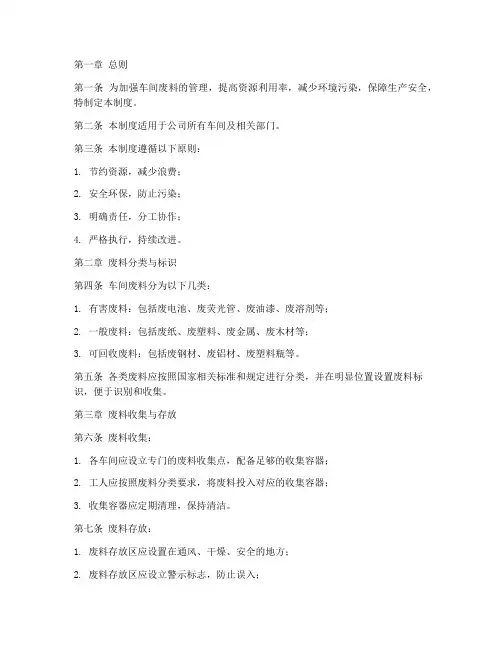 第一章 总则

第一条 为加强车间废料的管理，提高资源利用率，减少环境污染，保障生产安全，特制定本制度。

第二条 本制度适用于公司所有车间及相关部门。

第三条 本制度遵循以下原则：

1. 节约资源，减少浪费；

2. 安全环保，防止污染；

3. 明确责任，分工协作；

4. 严格执行，持续改进。

第二章 废料分类与标识

第四条 车间废料分为以下几类：

1. 有害废料：包括废电池、废荧光管、废油漆、废溶剂等；

2. 一般废料：包括废纸、废塑料、废金属、废木材等；

3. 可回收废料：包括废钢材、废铝材、废塑料瓶等。

第五条 各类废料应按照国家相关标准和规定进行分类，并在明显位置设置废料标识，便于识别和收集。

第三章 废料收集与存放

第六条 废料收集：

1. 各车间应设立专门的废料收集点，配备足够的收集容器；

2. 工人应按照废料分类要求，将废料投入对应的收集容器；

3. 收集容器应定期清理，保持清洁。

第七条 废料存放：

1. 废料存放区应设置在通风、干燥、安全的地方；

2. 废料存放区应设立警示标志，防止误入；